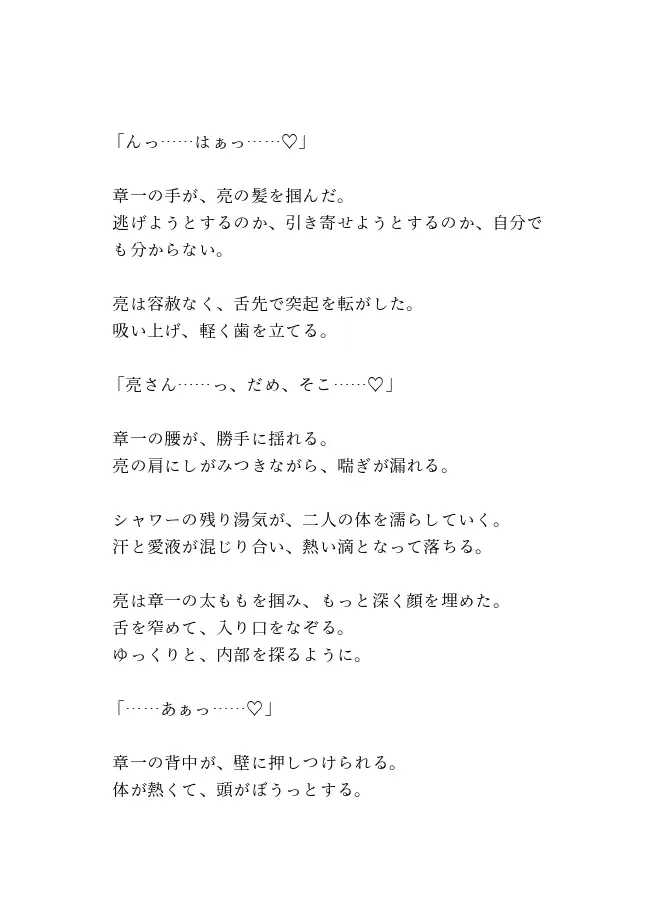 「んっ……はぁっ……♡」

章一の手が、亮の髪を掴んだ。
逃げようとするのか、引き寄せようとするのか、自分でも分からない。

亮は容赦なく、舌先で突起を転がした。
吸い上げ、軽く歯を立てる。

「亮さん……っ、だめ、そこ……♡」

章一の腰が、勝手に揺れる。
亮の肩にしがみつきながら、喘ぎが漏れる。

シャワーの残り湯気が、二人の体を濡らしていく。
汗と愛液が混じり合い、熱い滴となって落ちる。

亮は章一の太ももを掴み、もっと深く顔を埋めた。
舌を窄めて、入り口をなぞる。
ゆっくりと、内部を探るように。

「……あぁっ……♡」

章一の背中が、壁に押しつけられる。
体が熱くて、頭がぼうっとする。